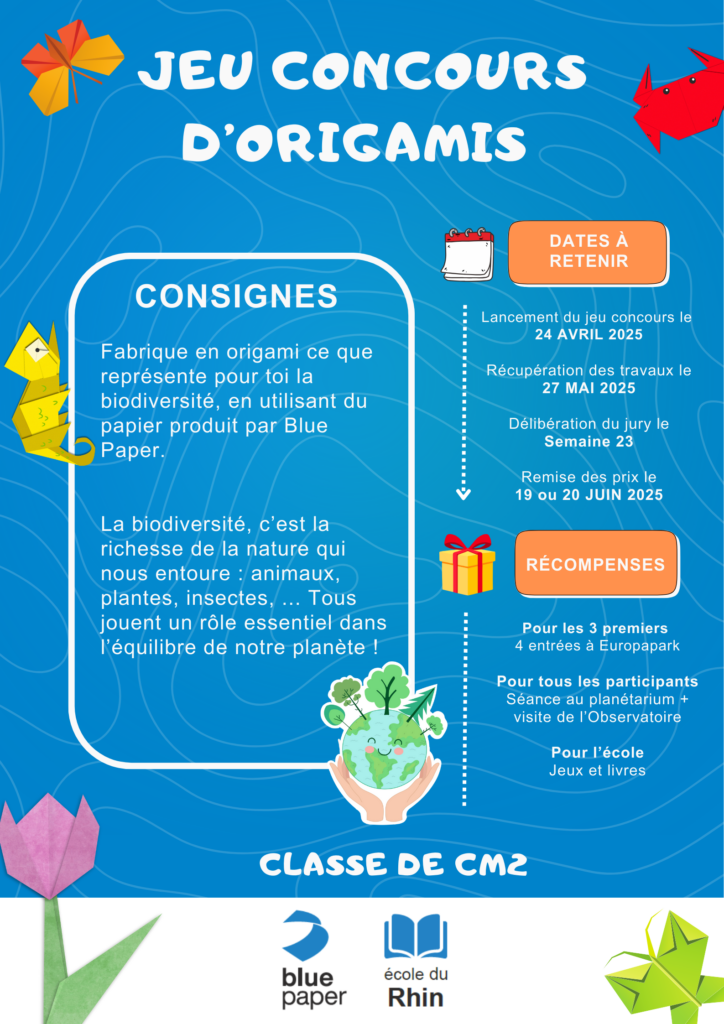 JEU CONCOURS D'ORIGAMIS

CONSIGNES

Fabrique en origami ce que représente pour toi la biodiversité, en utilisant du papier produit par Blue Paper.

La biodiversité, c'est la richesse de la nature qui nous entoure : animaux, plantes, insectes, ... Tous jouent un rôle essentiel dans l'équilibre de notre planète !

DATES À RETENIR

Lancement du jeu concours le
24 AVRIL 2025

Récupération des travaux le
27 MAI 2025

Délibération du jury le
Semaine 23

Remise des prix le
19 ou 20 JUIN 2025

RÉCOMPENSES

Pour les 3 premiers
4 entrées à Europapark

Pour tous les participants
Séance au planétarium + visite de l'Observatoire

Pour l'école
Jeux et livres

CLASSE DE CM2

blue paper

école du Rhin